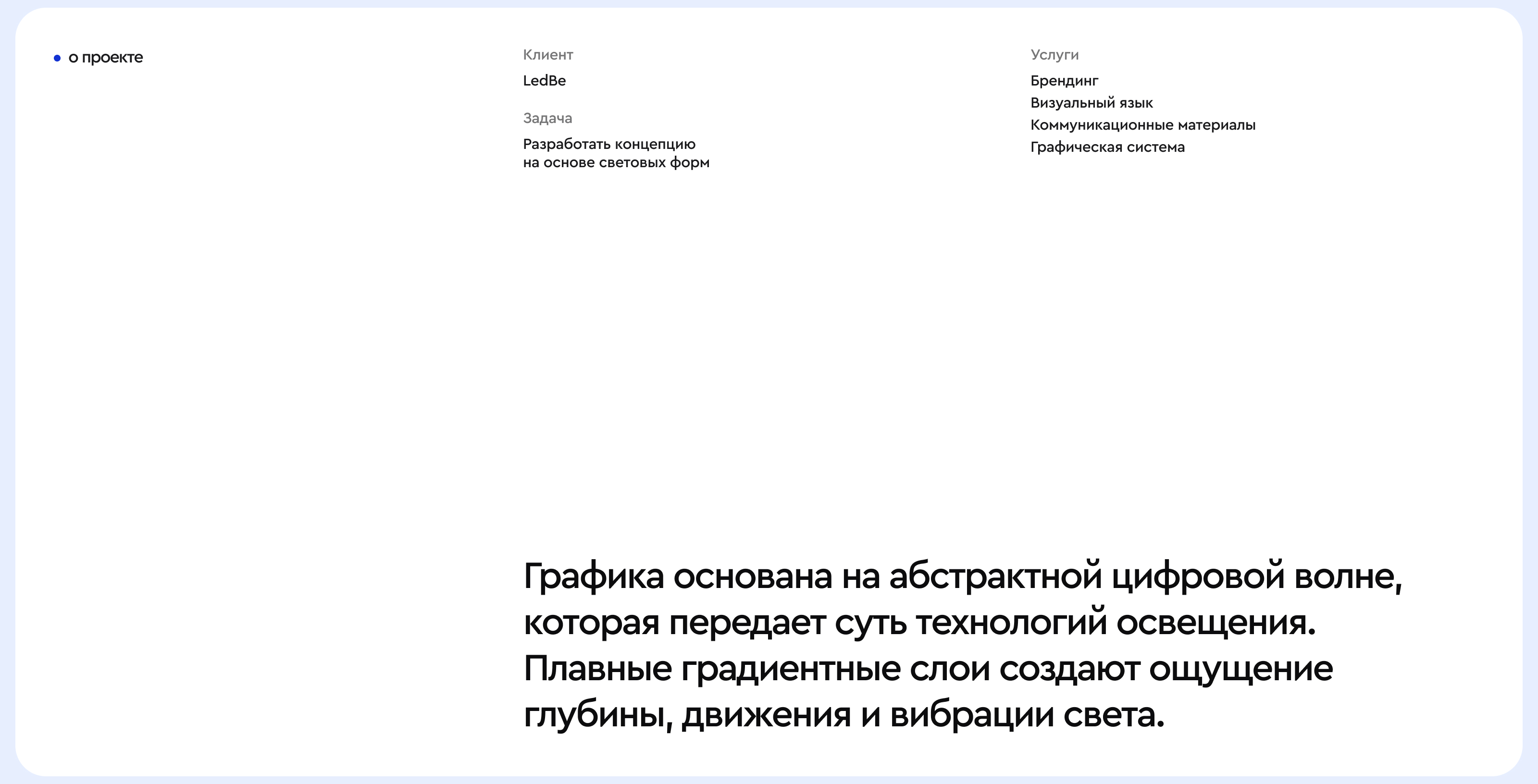 о проекте

Клиент
LedBe

Задача
Разработать концепцию на основе световых форм

Услуги
Брендинг
Визуальный язык
Коммуникационные материалы
Графическая система

Графика основана на абстрактной цифровой волне, которая передает суть технологий освещения. Плавные градиентные слои создают ощущение глубины, движения и вибрации света.